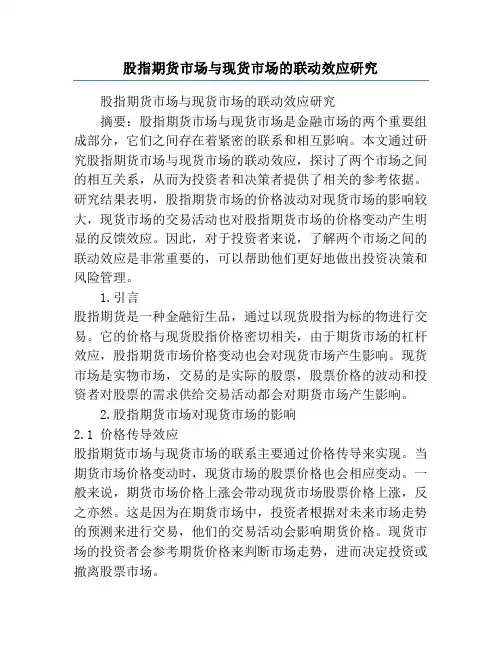 股指期货市场与现货市场的联动效应研究

股指期货市场与现货市场的联动效应研究

摘要：股指期货市场与现货市场是金融市场的两个重要组成部分，它们之间存在着紧密的联系和相互影响。本文通过研究股指期货市场与现货市场的联动效应，探讨了两个市场之间的相互关系，从而为投资者和决策者提供了相关的参考依据。研究结果表明，股指期货市场的价格波动对现货市场的影响较大，现货市场的交易活动也对股指期货市场的价格变动产生明显的反馈效应。因此，对于投资者来说，了解两个市场之间的联动效应是非常重要的，可以帮助他们更好地做出投资决策和风险管理。

1.引言

股指期货是一种金融衍生品，通过以现货股指为标的物进行交易。它的价格与现货股指价格密切相关，由于期货市场的杠杆效应，股指期货市场价格变动也会对现货市场产生影响。现货市场是实物市场，交易的是实际的股票，股票价格的波动和投资者对股票的需求供给交易活动都会对期货市场产生影响。

2.股指期货市场对现货市场的影响

2.1 价格传导效应

股指期货市场与现货市场的联系主要通过价格传导来实现。当期货市场价格变动时，现货市场的股票价格也会相应变动。一般来说，期货市场价格上涨会带动现货市场股票价格上涨，反之亦然。这是因为在期货市场中，投资者根据对未来市场走势的预测来进行交易，他们的交易活动会影响期货价格。现货市场的投资者会参考期货价格来判断市场走势，进而决定投资或撤离股票市场。